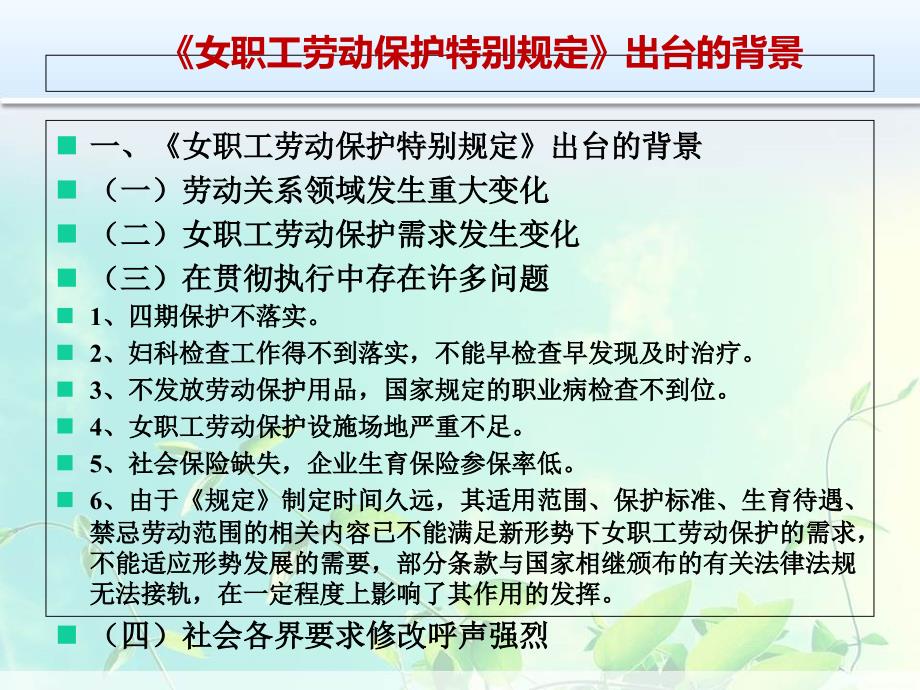 《女职工劳动保护特别规定》出台的背景

一、《女职工劳动保护特别规定》出台的背景

（一）劳动关系领域发生重大变化

（二）女职工劳动保护需求发生变化

（三）在贯彻执行中存在许多问题

1、四期保护不落实。

2、妇科检查工作得不到落实，不能早检查早发现及时治疗。

3、不发放劳动保护用品，国家规定的职业病检查不到位。

4、女职工劳动保护设施场地严重不足。

5、社会保险缺失，企业生育保险参保率低。

6、由于《规定》制定时间久远，其适用范围、保护标准、生育待遇、禁忌劳动范围的相关内容已不能满足新形势下女职工劳动保护的需求，不能适应形势发展的需要，部分条款与国家相继颁布的有关法律法规无法接轨，在一定程度上影响了其作用的发挥。

（四）社会各界要求修改呼声强烈